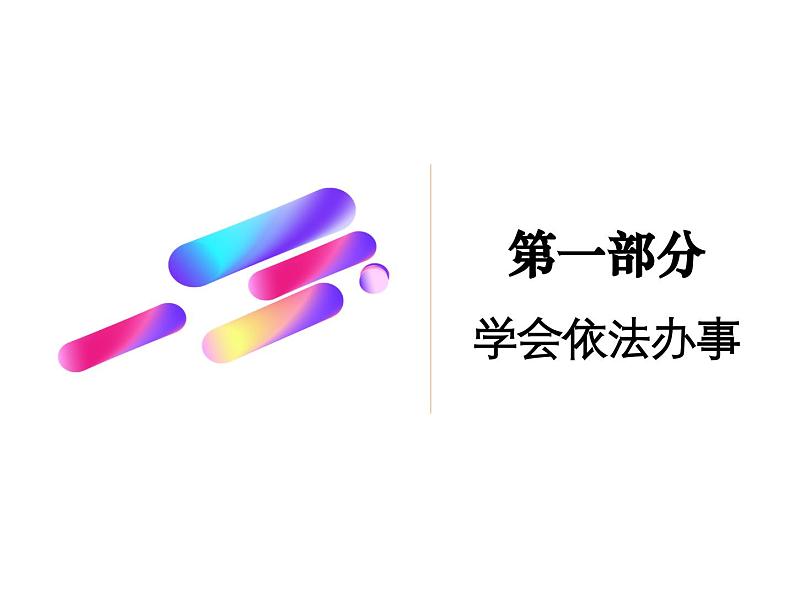 第一部分

学会依法办事